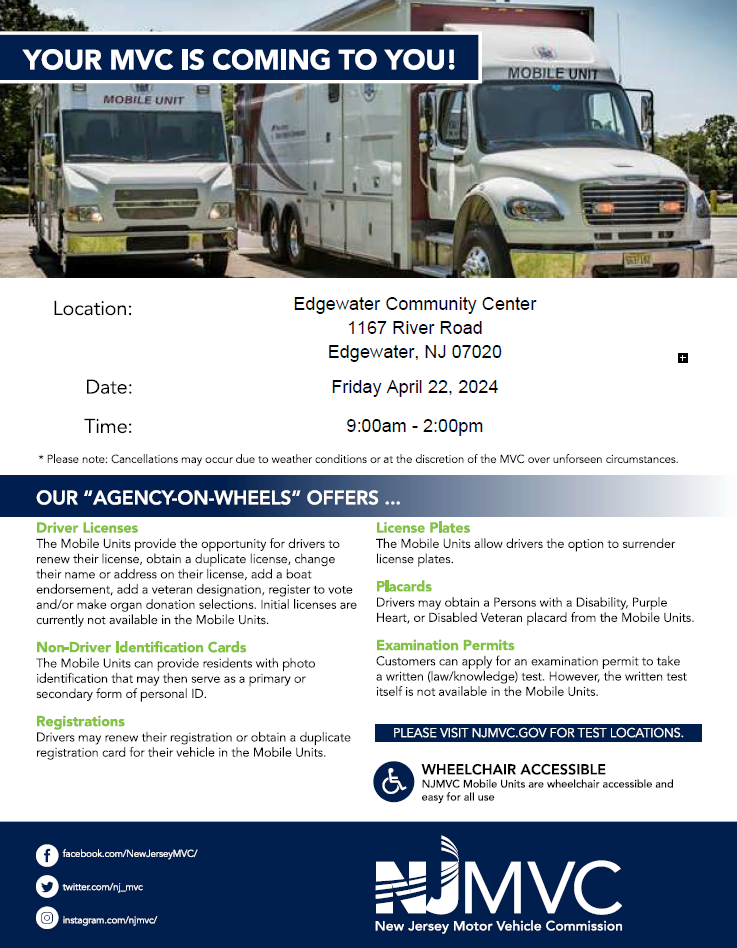 YOUR MVC IS COMING TO YOU!

MOBILE UNIT

MOBILE UNIT

Location: Edgewater Community Center
1167 River Road
Edgewater, NJ 07020

Date: Friday April 22, 2024

Time: 9:00am - 2:00pm

* Please note: Cancellations may occur due to weather conditions or at the discretion of the MVC over unforseen circumstances.

OUR "AGENCY-ON-WHEELS" OFFERS ...

Driver Licenses
The Mobile Units provide the opportunity for drivers to renew their license, obtain a duplicate license, change their name or address on their license, add a boat endorsement, add a veteran designation, register to vote and/or make organ donation selections. Initial licenses are currently not available in the Mobile Units.

Non-Driver Identification Cards
The Mobile Units can provide residents with photo identification that may then serve as a primary or secondary form of personal ID.

Registrations
Drivers may renew their registration or obtain a duplicate registration card for their vehicle in the Mobile Units.

License Plates
The Mobile Units allow drivers the option to surrender license plates.

Placards
Drivers may obtain a Persons with a Disability, Purple Heart, or Disabled Veteran placard from the Mobile Units.

Examination Permits
Customers can apply for an examination permit to take a written (law/knowledge) test. However, the written test itself is not available in the Mobile Units.

PLEASE VISIT NJMVC.GOV FOR TEST LOCATIONS.

WHEELCHAIR ACCESSIBLE
NJMVC Mobile Units are wheelchair accessible and easy for all use

facebook.com/NewJerseyMVC/

twitter.com/nj_mvc

instagram.com/njmvc/

NJMVC
New Jersey Motor Vehicle Commission